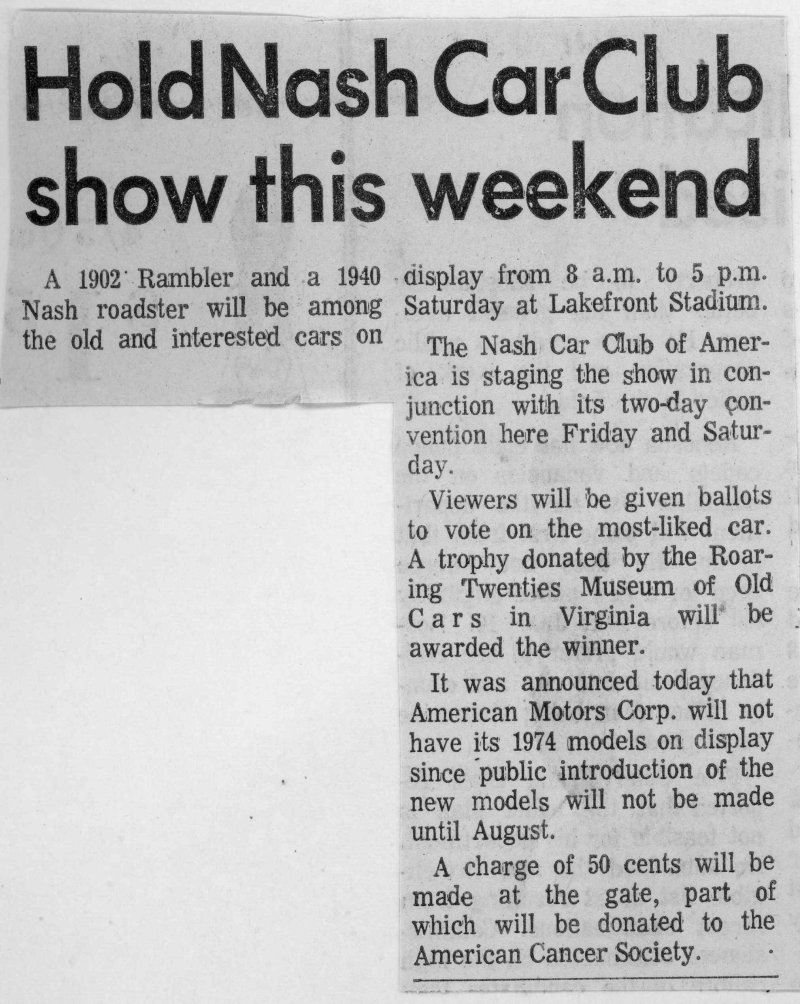 Hold Nash Car Club show this weekend

A 1902 Rambler and a 1940 Nash roadster will be among the old and interested cars on display from 8 a.m. to 5 p.m. Saturday at Lakefront Stadium.

The Nash Car Club of America is staging the show in conjunction with its two-day convention here Friday and Saturday.

Viewers will be given ballots to vote on the most-liked car. A trophy donated by the Roaring Twenties Museum of Old Cars in Virginia will be awarded the winner.

It was announced today that American Motors Corp. will not have its 1974 models on display since public introduction of the new models will not be made until August.

A charge of 50 cents will be made at the gate, part of which will be donated to the American Cancer Society.